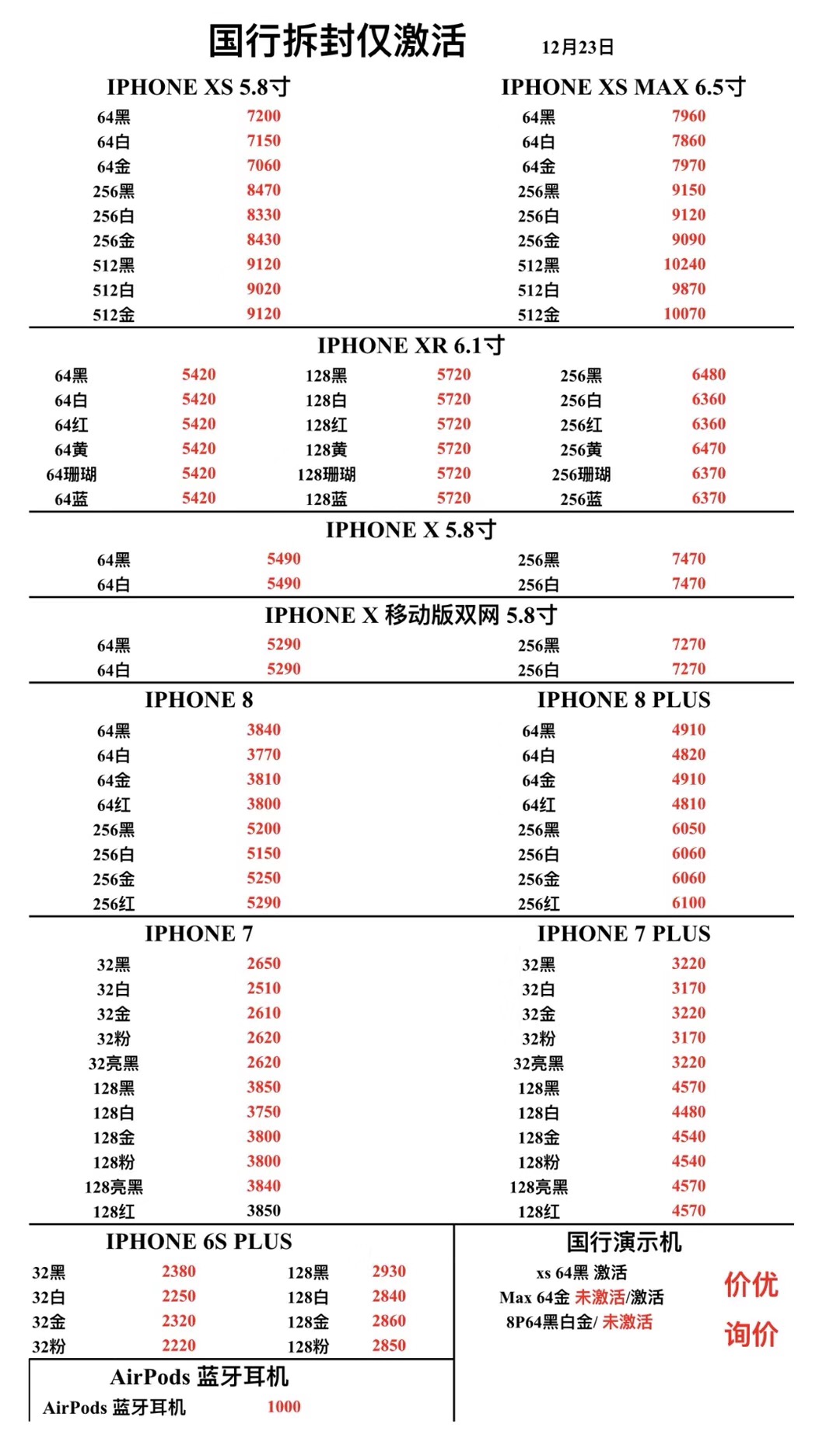 国行拆封仅激活 12月23日

IPHONE XS 5.8寸

| | |
|---|---|
| 64黑 | 7200 |
| 64白 | 7150 |
| 64金 | 7060 |
| 256黑 | 8470 |
| 256白 | 8330 |
| 256金 | 8430 |
| 512黑 | 9120 |
| 512白 | 9020 |
| 512金 | 9120 |

IPHONE XS MAX 6.5寸

| | |
|---|---|
| 64黑 | 7960 |
| 64白 | 7860 |
| 64金 | 7970 |
| 256黑 | 9150 |
| 256白 | 9120 |
| 256金 | 9090 |
| 512黑 | 10240 |
| 512白 | 9870 |
| 512金 | 10070 |

IPHONE XR 6.1寸

| | | | | | |
|---|---|---|---|---|---|
| 64黑 | 5420 | 128黑 | 5720 | 256黑 | 6480 |
| 64白 | 5420 | 128白 | 5720 | 256白 | 6360 |
| 64红 | 5420 | 128红 | 5720 | 256红 | 6360 |
| 64黄 | 5420 | 128黄 | 5720 | 256黄 | 6470 |
| 64珊瑚 | 5420 | 128珊瑚 | 5720 | 256珊瑚 | 6370 |
| 64蓝 | 5420 | 128蓝 | 5720 | 256蓝 | 6370 |

IPHONE X 5.8寸

| | | | |
|---|---|---|---|
| 64黑 | 5490 | 256黑 | 7470 |
| 64白 | 5490 | 256白 | 7470 |

IPHONE X 移动版双网 5.8寸

| | | | |
|---|---|---|---|
| 64黑 | 5290 | 256黑 | 7270 |
| 64白 | 5290 | 256白 | 7270 |

IPHONE 8

| | |
|---|---|
| 64黑 | 3840 |
| 64白 | 3770 |
| 64金 | 3810 |
| 64红 | 3800 |
| 256黑 | 5200 |
| 256白 | 5150 |
| 256金 | 5250 |
| 256红 | 5290 |

IPHONE 8 PLUS

| | |
|---|---|
| 64黑 | 4910 |
| 64白 | 4820 |
| 64金 | 4910 |
| 64红 | 4810 |
| 256黑 | 6050 |
| 256白 | 6060 |
| 256金 | 6060 |
| 256红 | 6100 |

IPHONE 7

| | |
|---|---|
| 32黑 | 2650 |
| 32白 | 2510 |
| 32金 | 2610 |
| 32粉 | 2620 |
| 32亮黑 | 2620 |
| 128黑 | 3850 |
| 128白 | 3750 |
| 128金 | 3800 |
| 128粉 | 3800 |
| 128亮黑 | 3840 |
| 128红 | 3850 |

IPHONE 7 PLUS

| | |
|---|---|
| 32黑 | 3220 |
| 32白 | 3170 |
| 32金 | 3220 |
| 32粉 | 3170 |
| 32亮黑 | 3220 |
| 128黑 | 4570 |
| 128白 | 4480 |
| 128金 | 4540 |
| 128粉 | 4540 |
| 128亮黑 | 4570 |
| 128红 | 4570 |

IPHONE 6S PLUS

| | | | |
|---|---|---|---|
| 32黑 | 2380 | 128黑 | 2930 |
| 32白 | 2250 | 128白 | 2840 |
| 32金 | 2320 | 128金 | 2860 |
| 32粉 | 2220 | 128粉 | 2850 |

AirPods 蓝牙耳机

AirPods 蓝牙耳机 1000

国行演示机

xs 64黑 激活
Max 64金 未激活/激活
8P64黑白金/ 未激活

价优
询价